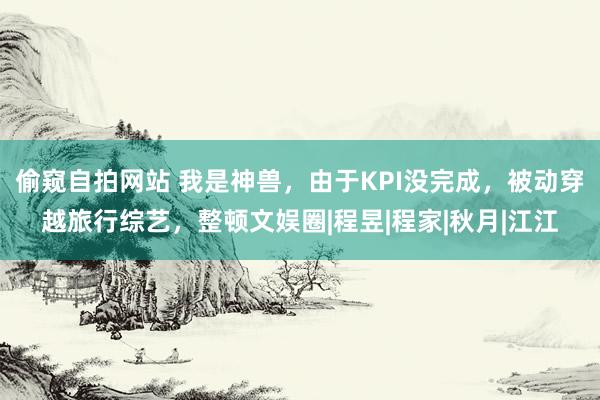 偷窥自拍网站 我是神兽，由于KPI没完成，被动穿越旅行综艺，整顿文娱圈|程昱|程家|秋月|江江